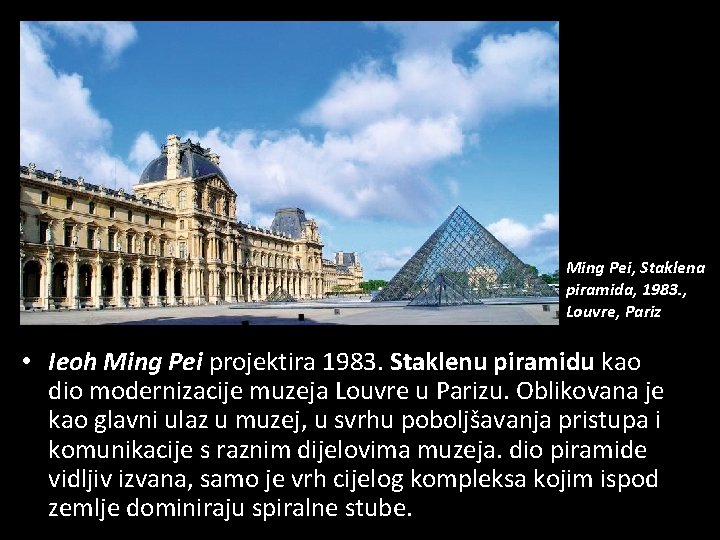 Ming Pei, Staklena piramida, 1983., Louvre, Pariz

• Ieoh Ming Pei projektira 1983. Staklenu piramidu kao dio modernizacije muzeja Louvre u Parizu. Oblikovana je kao glavni ulaz u muzej, u svrhu poboljšavanja pristupa i komunikacije s raznim dijelovima muzeja. dio piramide vidljiv izvana, samo je vrh cijelog kompleksa kojim ispod zemlje dominiraju spiralne stube.